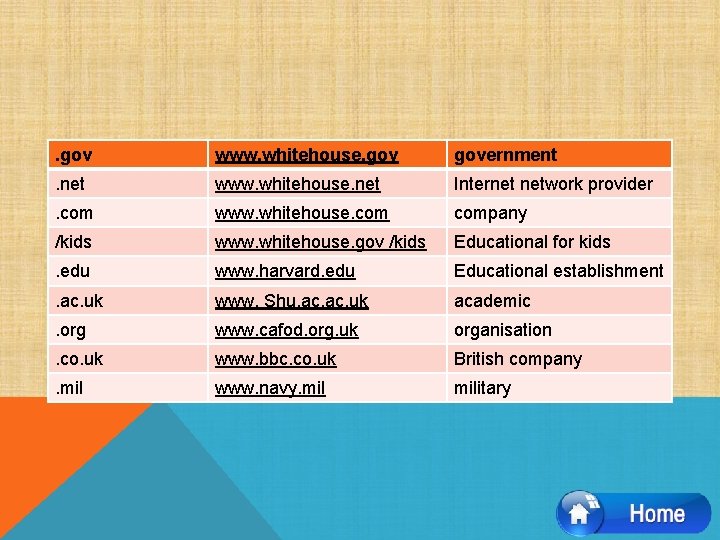 | .gov | www.whitehouse.gov | government |
|---|---|---|
| .net | www.whitehouse.net | Internet network provider |
| .com | www.whitehouse.com | company |
| /kids | www.whitehouse.gov /kids | Educational for kids |
| .edu | www.harvard.edu | Educational establishment |
| .ac.uk | www. Shu.ac.ac.uk | academic |
| .org | www.cafod.org.uk | organisation |
| .co.uk | www.bbc.co.uk | British company |
| .mil | www.navy.mil | military |

Home